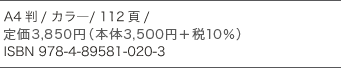 A4 判 / カラー/ 112 頁 /
定価3,850円（本体3,500円＋税10%）
ISBN 978-4-89581-020-3